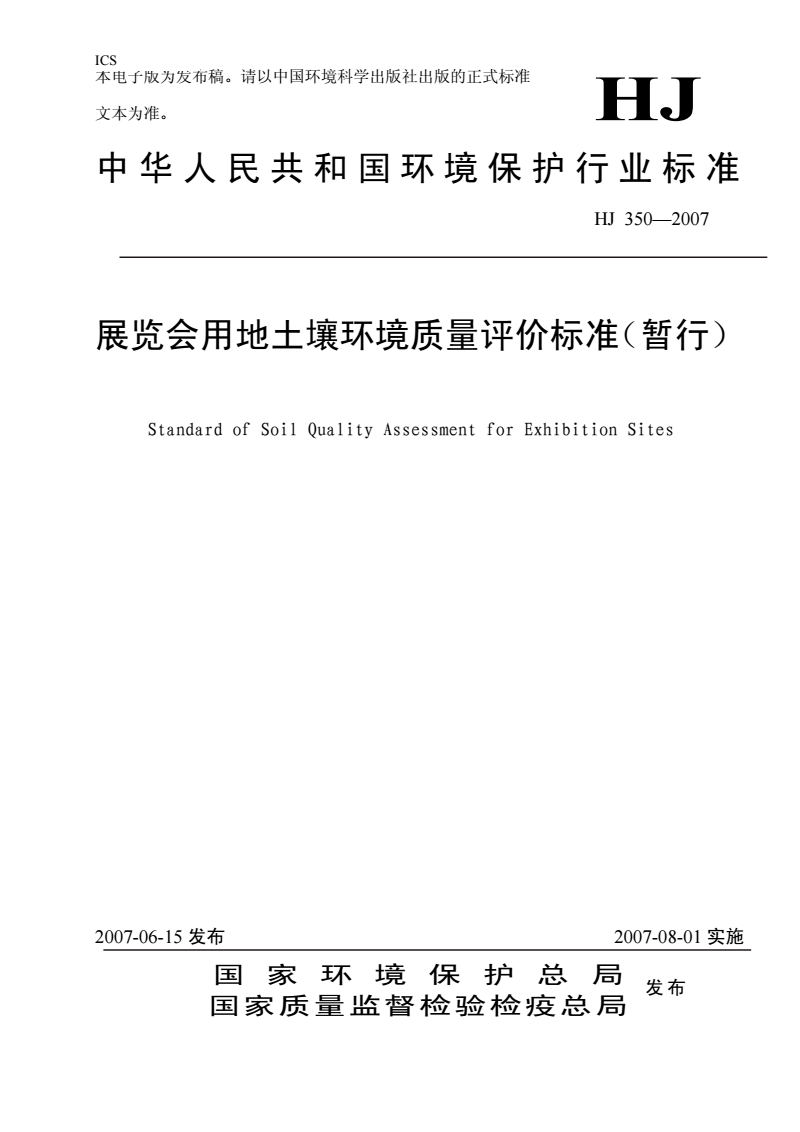 ICS
本电子版为发布稿。请以中国环境科学出版社出版的正式标准文本为准。

HJ

中华人民共和国环境保护行业标准

HJ 350—2007

展览会用地土壤环境质量评价标准（暂行）

Standard of Soil Quality Assessment for Exhibition Sites

2007-06-15 发布

2007-08-01 实施

国家环境保护总局
国家质量监督检验检疫总局

发布